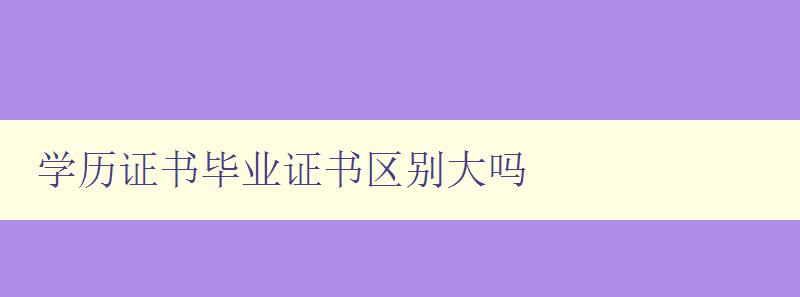 学历证书毕业证书区别大吗